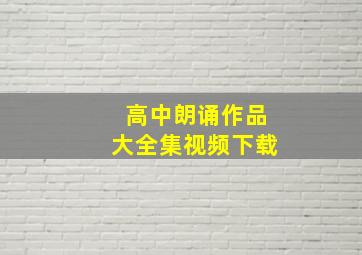 高中朗诵作品
大全集视频下载